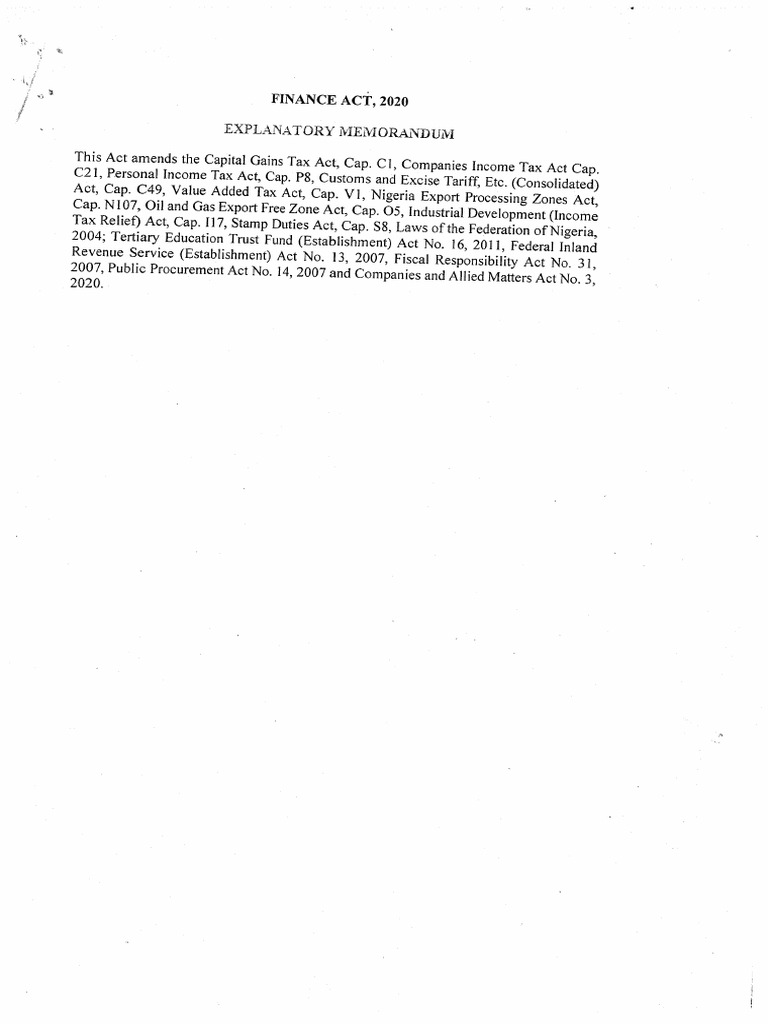 FINANCE ACT, 2020

EXPLANATORY MEMORANDUM

This Act amends the Capital Gains Tax Act, Cap. C1, Companies Income Tax Act Cap. C21, Personal Income Tax Act, Cap. P8, Customs and Excise Tariff, Etc. (Consolidated) Act, Cap. C49, Value Added Tax Act, Cap. V1, Nigeria Export Processing Zones Act, Cap. N107, Oil and Gas Export Free Zone Act, Cap. O5, Industrial Development (Income Tax Relief) Act, Cap. I17, Stamp Duties Act, Cap. S8, Laws of the Federation of Nigeria, 2004; Tertiary Education Trust Fund (Establishment) Act No. 16, 2011, Federal Inland Revenue Service (Establishment) Act No. 13, 2007, Fiscal Responsibility Act No. 31, 2007, Public Procurement Act No. 14, 2007 and Companies and Allied Matters Act No. 3, 2020.